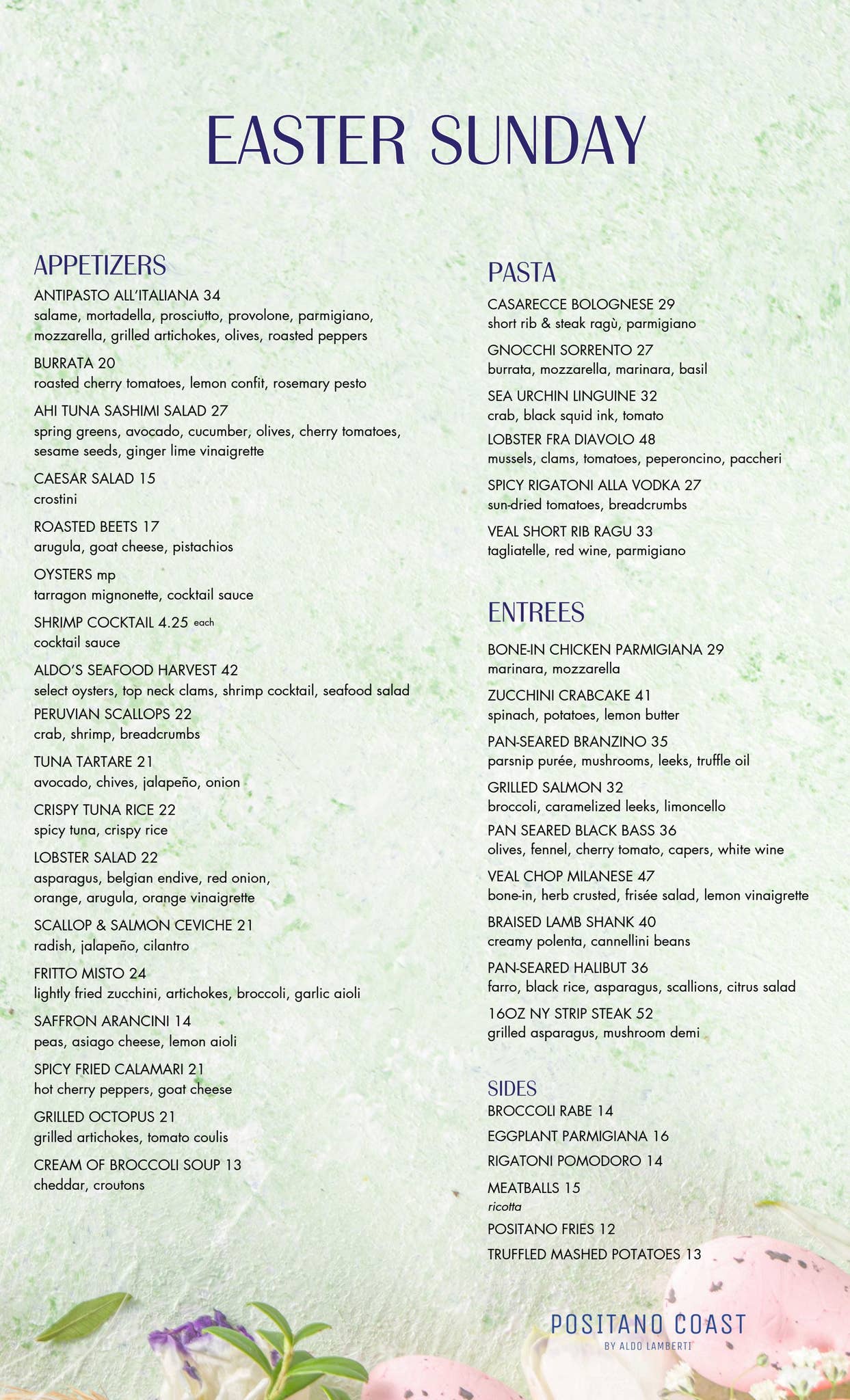 EASTER SUNDAY

APPETIZERS

ANTIPASTO ALL'ITALIANA 34
salame, mortadella, prosciutto, provolone, parmigiano, mozzarella, grilled artichokes, olives, roasted peppers

BURRATA 20
roasted cherry tomatoes, lemon confit, rosemary pesto

AHI TUNA SASHIMI SALAD 27
spring greens, avocado, cucumber, olives, cherry tomatoes, sesame seeds, ginger lime vinaigrette

CAESAR SALAD 15
crostini

ROASTED BEETS 17
arugula, goat cheese, pistachios

OYSTERS mp
tarragon mignonette, cocktail sauce

SHRIMP COCKTAIL 4.25 each
cocktail sauce

ALDO'S SEAFOOD HARVEST 42
select oysters, top neck clams, shrimp cocktail, seafood salad

PERUVIAN SCALLOPS 22
crab, shrimp, breadcrumbs

TUNA TARTARE 21
avocado, chives, jalapeño, onion

CRISPY TUNA RICE 22
spicy tuna, crispy rice

LOBSTER SALAD 22
asparagus, belgian endive, red onion, orange, arugula, orange vinaigrette

SCALLOP & SALMON CEVICHE 21
radish, jalapeño, cilantro

FRITTO MISTO 24
lightly fried zucchini, artichokes, broccoli, garlic aioli

SAFFRON ARANCINI 14
peas, asiago cheese, lemon aioli

SPICY FRIED CALAMARI 21
hot cherry peppers, goat cheese

GRILLED OCTOPUS 21
grilled artichokes, tomato coulis

CREAM OF BROCCOLI SOUP 13
cheddar, croutons

PASTA

CASARECCE BOLOGNESE 29
short rib & steak ragù, parmigiano

GNOCCHI SORRENTO 27
burrata, mozzarella, marinara, basil

SEA URCHIN LINGUINE 32
crab, black squid ink, tomato

LOBSTER FRA DIAVOLO 48
mussels, clams, tomatoes, peperoncino, paccheri

SPICY RIGATONI ALLA VODKA 27
sun-dried tomatoes, breadcrumbs

VEAL SHORT RIB RAGU 33
tagliatelle, red wine, parmigiano

ENTREES

BONE-IN CHICKEN PARMIGIANA 29
marinara, mozzarella

ZUCCHINI CRABCAKE 41
spinach, potatoes, lemon butter

PAN-SEARED BRANZINO 35
parsnip purée, mushrooms, leeks, truffle oil

GRILLED SALMON 32
broccoli, caramelized leeks, limoncello

PAN SEARED BLACK BASS 36
olives, fennel, cherry tomato, capers, white wine

VEAL CHOP MILANESE 47
bone-in, herb crusted, frisée salad, lemon vinaigrette

BRAISED LAMB SHANK 40
creamy polenta, cannellini beans

PAN-SEARED HALIBUT 36
farro, black rice, asparagus, scallions, citrus salad

16OZ NY STRIP STEAK 52
grilled asparagus, mushroom demi

SIDES

BROCCOLI RABE 14

EGGPLANT PARMIGIANA 16

RIGATONI POMODORO 14

MEATBALLS 15
ricotta

POSITANO FRIES 12

TRUFFLED MASHED POTATOES 13

POSITANO COAST
BY ALDO LAMBERTI